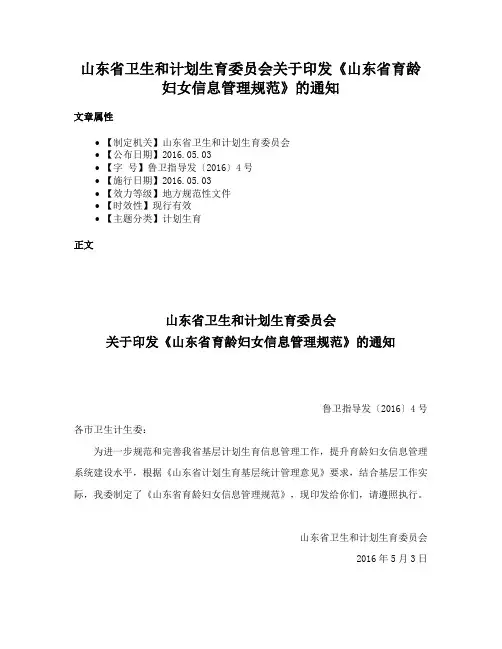 山东省卫生和计划生育委员会关于印发《山东省育龄妇女信息管理规范》的通知

文章属性

- 【制定机关】山东省卫生和计划生育委员会
- 【公布日期】2016.05.03
- 【字　号】鲁卫指导发〔2016〕4号
- 【施行日期】2016.05.03
- 【效力等级】地方规范性文件
- 【时效性】现行有效
- 【主题分类】计划生育

正文

山东省卫生和计划生育委员会
关于印发《山东省育龄妇女信息管理规范》的通知

鲁卫指导发〔2016〕4号

各市卫生计生委：

为进一步规范和完善我省基层计划生育信息管理工作，提升育龄妇女信息管理系统建设水平，根据《山东省计划生育基层统计管理意见》要求，结合基层工作实际，我委制定了《山东省育龄妇女信息管理规范》，现印发给你们，请遵照执行。

山东省卫生和计划生育委员会
2016年5月3日